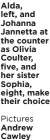 Alda, left, and Johanna Jannetta at the counter as Olivia Coulter, five, and her sister Sophia, eight, make their choice

Pictures
Andrew Cawley